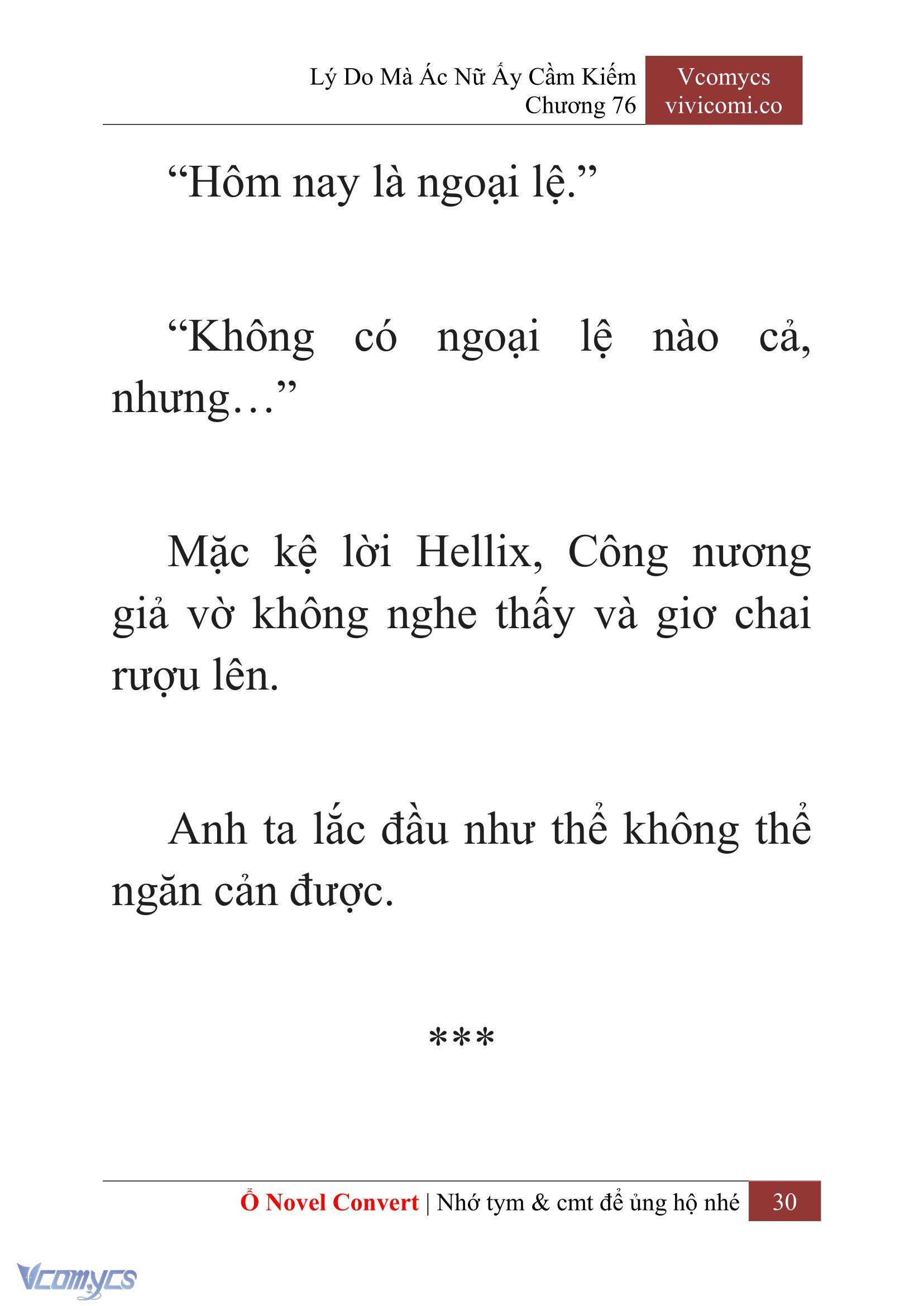 Lý Do Mà Ác Nữ Ấy Cầm Kiếm
Chương 76

Vcomycs
vivicomi.co

“Hôm nay là ngoại lệ.”

“Không có ngoại lệ nào cả, nhưng…”

Mặc kệ lời Hellix, Công nương giả vờ không nghe thấy và giơ chai rượu lên.

Anh ta lắc đầu như thể không thể ngăn cản được.

***

Ổ Novel Convert | Nhớ tym & cmt để ủng hộ nhé 30

Vcomycs